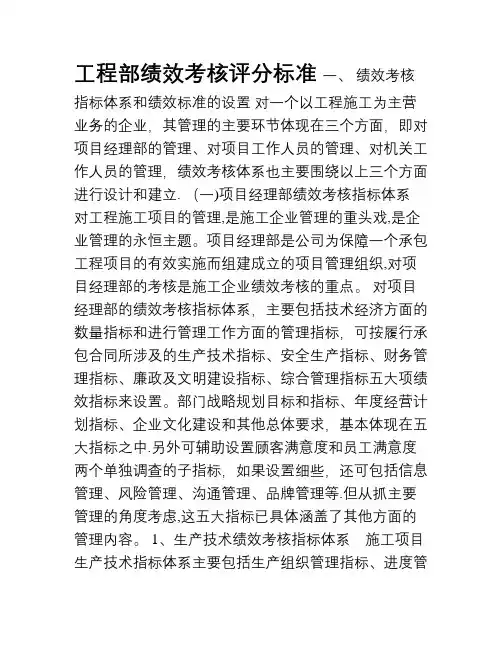 工程部绩效考核评分标准 一、绩效考核指标体系和绩效标准的设置 对一个以工程施工为主营业务的企业，其管理的主要环节体现在三个方面，即对项目经理部的管理、对项目工作人员的管理、对机关工作人员的管理，绩效考核体系也主要围绕以上三个方面进行设计和建立. (一)项目经理部绩效考核指标体系 对工程施工项目的管理,是施工企业管理的重头戏,是企业管理的永恒主题。项目经理部是公司为保障一个承包工程项目的有效实施而组建成立的项目管理组织,对项目经理部的考核是施工企业绩效考核的重点。 对项目经理部的绩效考核指标体系，主要包括技术经济方面的数量指标和进行管理工作方面的管理指标，可按履行承包合同所涉及的生产技术指标、安全生产指标、财务管理指标、廉政及文明建设指标、综合管理指标五大项绩效指标来设置。部门战略规划目标和指标、年度经营计划指标、企业文化建设和其他总体要求，基本体现在五大指标之中.另外可辅助设置顾客满意度和员工满意度两个单独调查的子指标，如果设置细些，还可包括信息管理、风险管理、沟通管理、品牌管理等.但从抓主要管理的角度考虑,这五大指标已具体涵盖了其他方面的管理内容。 1、生产技术绩效考核指标体系 施工项目生产技术指标体系主要包括生产组织管理指标、进度管